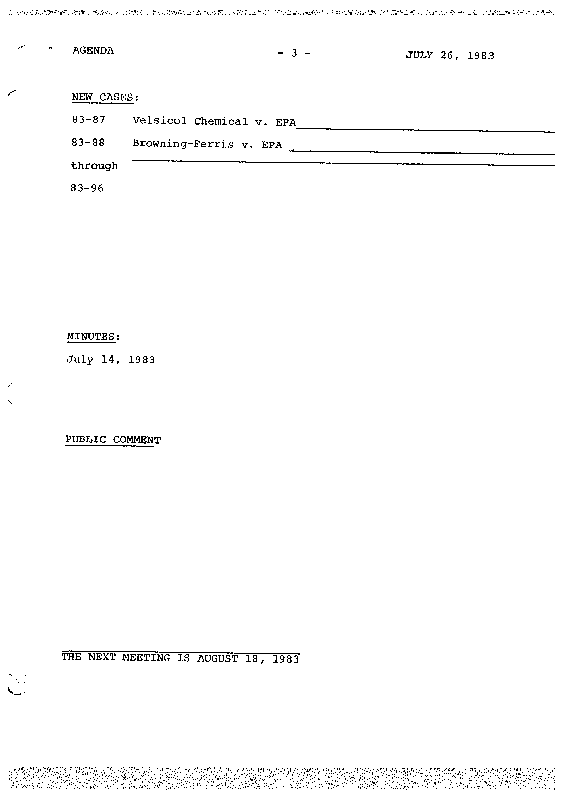 AGENDA - 3 - JULY 26, 1983

NEW CASES:

83-87 Velsicol Chemical v. EPA ____

83-88 Browning-Ferris v. EPA ____

through ____

83-96

MINUTES:

July 14, 1983

PUBLIC COMMENT

THE NEXT MEETING IS AUGUST 18, 1983